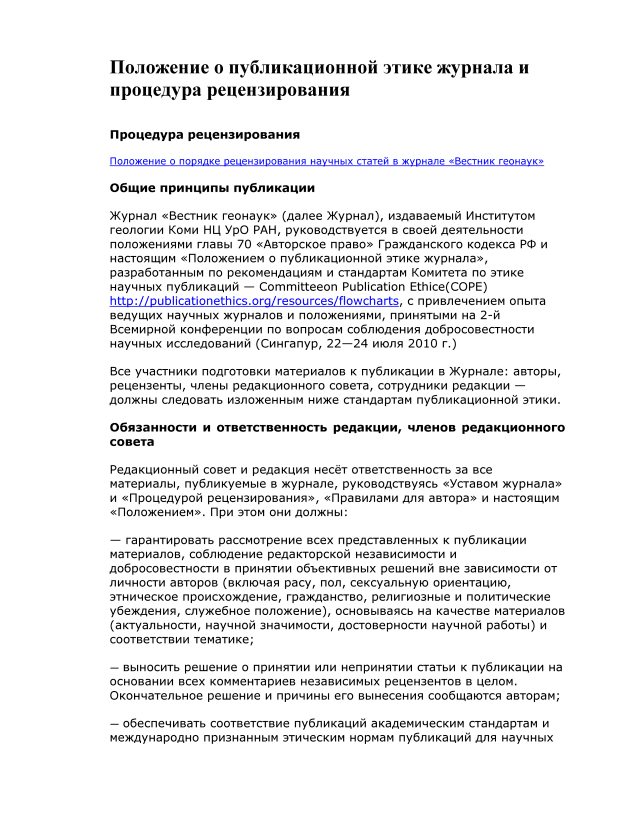 Положение о публикационной этике журнала и процедура рецензирования

Процедура рецензирования

Положение о порядке рецензирования научных статей в журнале «Вестник геонаук»

Общие принципы публикации

Журнал «Вестник геонаук» (далее Журнал), издаваемый Институтом геологии Коми НЦ УрО РАН, руководствуется в своей деятельности положениями главы 70 «Авторское право» Гражданского кодекса РФ и настоящим «Положением о публикационной этике журнала», разработанным по рекомендациям и стандартам Комитета по этике научных публикаций — Committeeon Publication Ethice(COPE) http://publicationethics.org/resources/flowcharts, с привлечением опыта ведущих научных журналов и положениями, принятыми на 2-й Всемирной конференции по вопросам соблюдения добросовестности научных исследований (Сингапур, 22—24 июля 2010 г.)

Все участники подготовки материалов к публикации в Журнале: авторы, рецензенты, члены редакционного совета, сотрудники редакции — должны следовать изложенным ниже стандартам публикационной этики.

Обязанности и ответственность редакции, членов редакционного совета

Редакционный совет и редакция несёт ответственность за все материалы, публикуемые в журнале, руководствуясь «Уставом журнала» и «Процедурой рецензирования», «Правилами для автора» и настоящим «Положением». При этом они должны:

— гарантировать рассмотрение всех представленных к публикации материалов, соблюдение редакторской независимости и добросовестности в принятии объективных решений вне зависимости от личности авторов (включая расу, пол, сексуальную ориентацию, этническое происхождение, гражданство, религиозные и политические убеждения, служебное положение), основываясь на качестве материалов (актуальности, научной значимости, достоверности научной работы) и соответствии тематике;

— выносить решение о принятии или непринятии статьи к публикации на основании всех комментариев независимых рецензентов в целом. Окончательное решение и причины его вынесения сообщаются авторам;

— обеспечивать соответствие публикаций академическим стандартам и международно признанным этическим нормам публикаций для научных